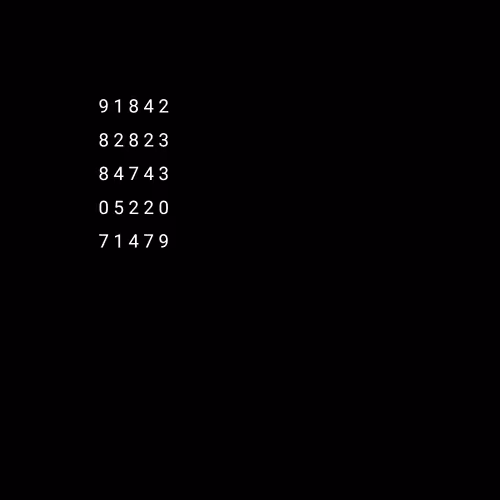 9 1 8 4 2

8 2 8 2 3

8 4 7 4 3

0 5 2 2 0

7 1 4 7 9